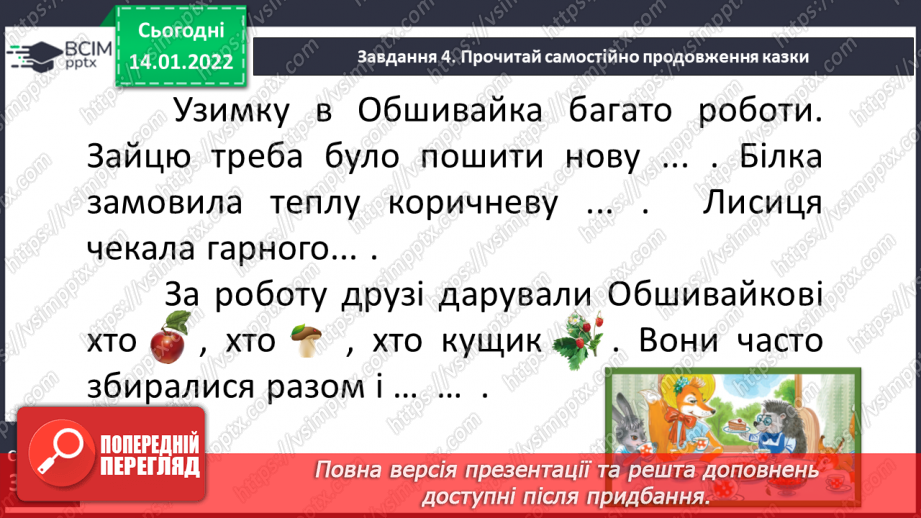 ВСІМ pptx

Сьогодні 14.01.2022

Завдання 4. Прочитай самостійно продовження казки

Узимку в Обшивайка багато роботи. Зайцю треба було пошити нову ... . Білка замовила теплу коричневу ... . Лисиця чекала гарного... .

За роботу друзі дарували Обшивайкові хто , хто , хто кущик . Вони часто збиралися разом і … … .

ПОПЕРЕДНІЙ ПЕРЕГЛЯД

Повна версія презентації та решта доповнень доступні після придбання.

https://vsimpptx.com